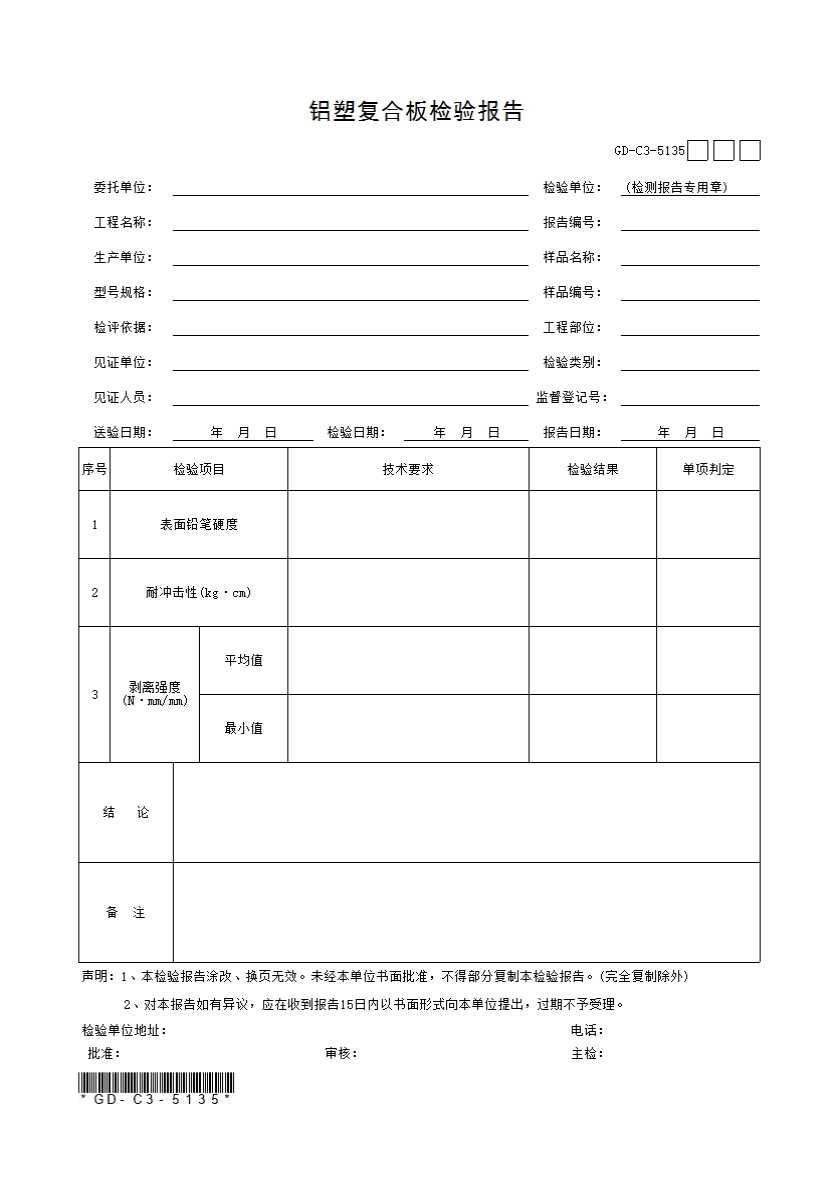 铝塑复合板检验报告

GD-C3-5135

委托单位：　　检验单位：（检测报告专用章）

工程名称：　　报告编号：

生产单位：　　样品名称：

型号规格：　　样品编号：

检评依据：　　工程部位：

见证单位：　　检验类别：

见证人员：　　监督登记号：

送验日期：　年　月　日　检验日期：　年　月　日　报告日期：　年　月　日

| 序号 | 检验项目 | | 技术要求 | 检验结果 | 单项判定 |
|---|---|---|---|---|---|
| 1 | 表面铅笔硬度 | | | | |
| 2 | 耐冲击性(kg·cm) | | | | |
| 3 | 剥离强度 (N·mm/mm) | 平均值 | | | |
| | | 最小值 | | | |
| 结　论 | | | | | |
| 备　注 | | | | | |

声明：1、本检验报告涂改、换页无效。未经本单位书面批准，不得部分复制本检验报告。(完全复制除外)

2、对本报告如有异议，应在收到报告15日内以书面形式向本单位提出，过期不予受理。

检验单位地址：　　电话：

批准：　　审核：　　主检：

*GD-C3-5135*